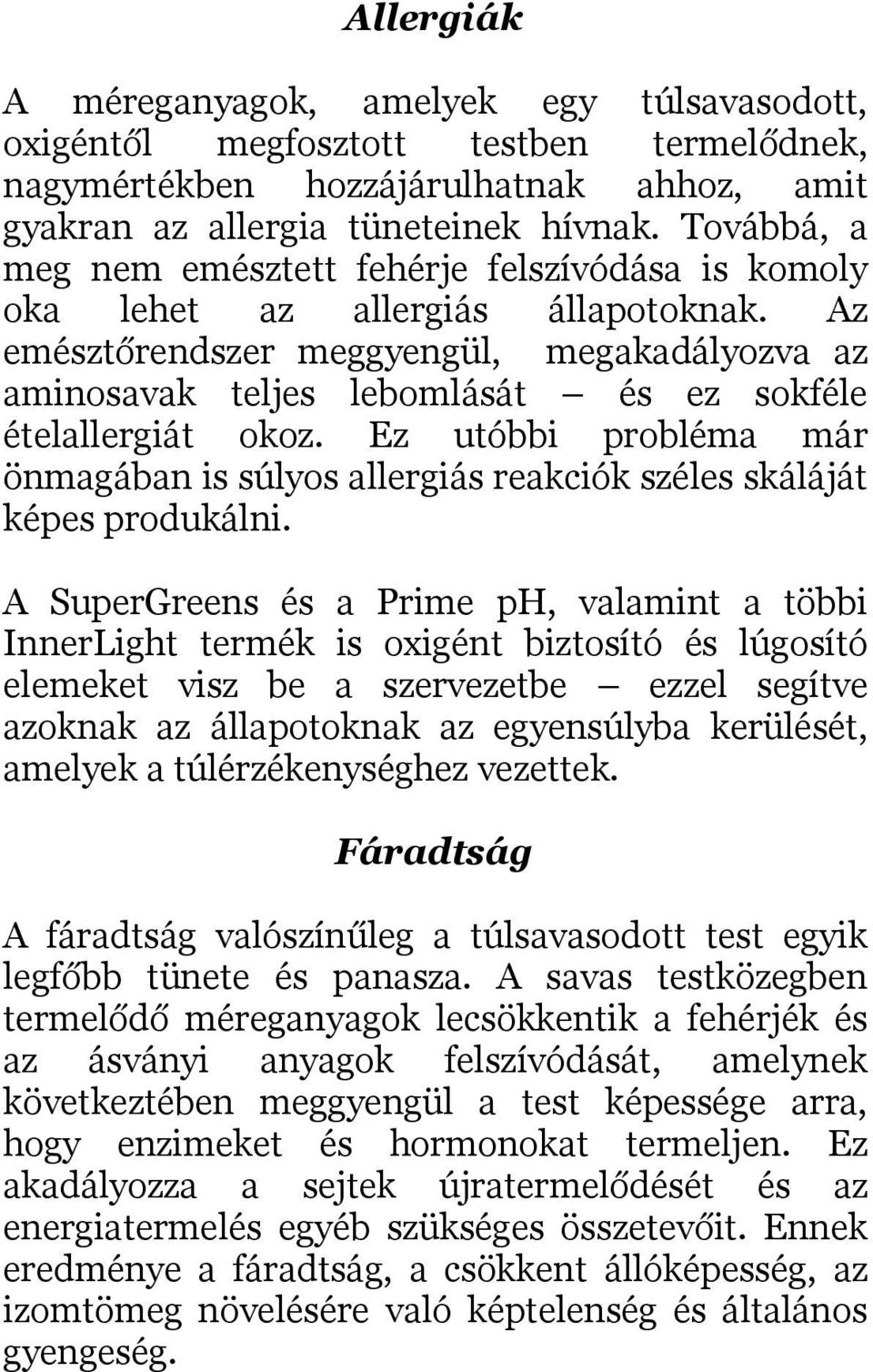 Allergiák

A méreganyagok, amelyek egy túlsavasodott, oxigéntől megfosztott testben termelődnek, nagymértékben hozzájárulhatnak ahhoz, amit gyakran az allergia tüneteinek hívnak. Továbbá, a meg nem emésztett fehérje felszívódása is komoly oka lehet az allergiás állapotoknak. Az emésztőrendszer meggyengül, megakadályozva az aminosavak teljes lebomlását – és ez sokféle ételallergiát okoz. Ez utóbbi probléma már önmagában is súlyos allergiás reakciók széles skáláját képes produkálni.

A SuperGreens és a Prime ph, valamint a többi InnerLight termék is oxigént biztosító és lúgosító elemeket visz be a szervezetbe – ezzel segítve azoknak az állapotoknak az egyensúlyba kerülését, amelyek a túlérzékenységhez vezettek.

Fáradtság

A fáradtság valószínűleg a túlsavasodott test egyik legfőbb tünete és panasza. A savas testközegben termelődő méreganyagok lecsökkentik a fehérjék és az ásványi anyagok felszívódását, amelynek következtében meggyengül a test képessége arra, hogy enzimeket és hormonokat termeljen. Ez akadályozza a sejtek újratermelődését és az energiatermelés egyéb szükséges összetevőit. Ennek eredménye a fáradtság, a csökkent állóképesség, az izomtömeg növelésére való képtelenség és általános gyengeség.